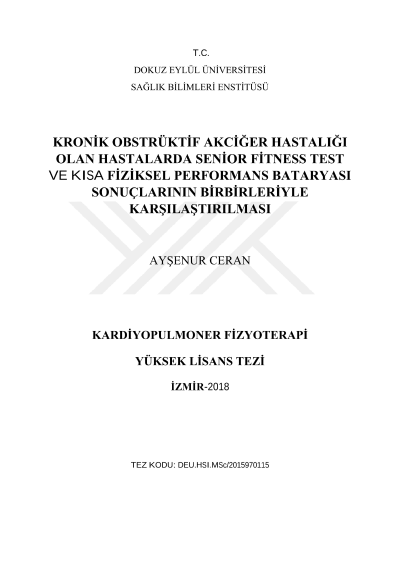 T.C.

DOKUZ EYLÜL ÜNİVERSİTESİ

SAĞLIK BİLİMLERİ ENSTİTÜSÜ

KRONİK OBSTRÜKTİF AKCİĞER HASTALIĞI OLAN HASTALARDA SENİOR FİTNESS TEST VE KISA FİZİKSEL PERFORMANS BATARYASI SONUÇLARININ BİRBİRLERİYLE KARŞILAŞTIRILMASI

AYŞENUR CERAN

KARDİYOPULMONER FİZYOTERAPİ

YÜKSEK LİSANS TEZİ

İZMİR-2018

TEZ KODU: DEU.HSI.MSc/2015970115